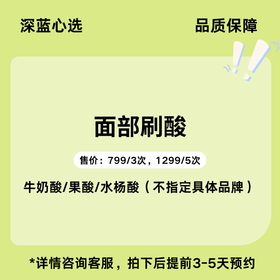 深蓝心选

品质保障

面部刷酸

售价：799/3次，1299/5次

牛奶酸/果酸/水杨酸（不指定具体品牌）

*详情咨询客服，拍下后提前3-5天预约